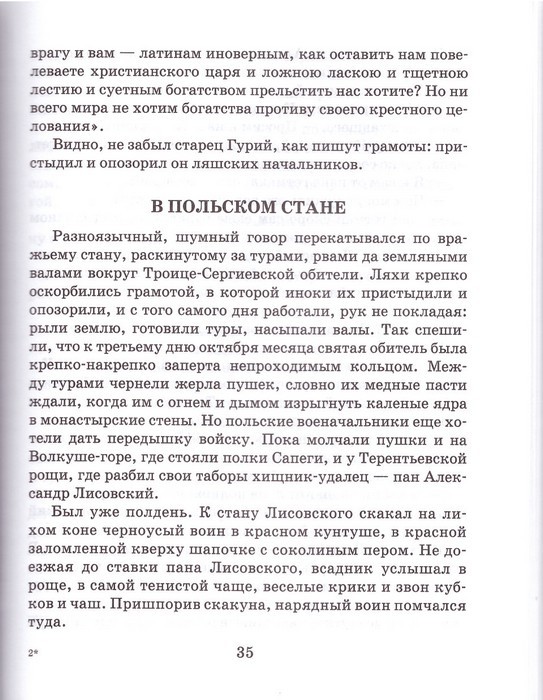 врагу и вам — латинам иноверным, как оставить нам повелеваете христианского царя и ложною ласкою и тщетною лестию и суетным богатством прельстить нас хотите? Но ни всего мира не хотим богатства противу своего крестного целования».

Видно, не забыл старец Гурий, как пишут грамоты: пристыдил и опозорил он ляшских начальников.

В ПОЛЬСКОМ СТАНЕ

Разноязычный, шумный говор перекатывался по вражьему стану, раскинутому за турами, рвами да земляными валами вокруг Троице-Сергиевской обители. Ляхи крепко оскорбились грамотой, в которой иноки их пристыдили и опозорили, и с того самого дня работали, рук не покладая: рыли землю, готовили туры, насыпали валы. Так спешили, что к третьему дню октября месяца святая обитель была крепко-накрепко заперта непроходимым кольцом. Между турами чернели жерла пушек, словно их медные пасти ждали, когда им с огнем и дымом изрыгнуть каленые ядра в монастырские стены. Но польские военачальники еще хотели дать передышку войску. Пока молчали пушки и на Волкуше-горе, где стояли полки Сапеги, и у Терентьевской рощи, где разбил свои таборы хищник-удалец — пан Александр Лисовский.

Был уже полдень. К стану Лисовского скакал на лихом коне черноусый воин в красном кунтуше, в красной заломленной кверху шапочке с соколиным пером. Не доезжая до ставки пана Лисовского, всадник услышал в роще, в самой тенистой чаще, веселые крики и звон кубков и чаш. Пришпорив скакуна, нарядный воин помчался туда.

2*

35